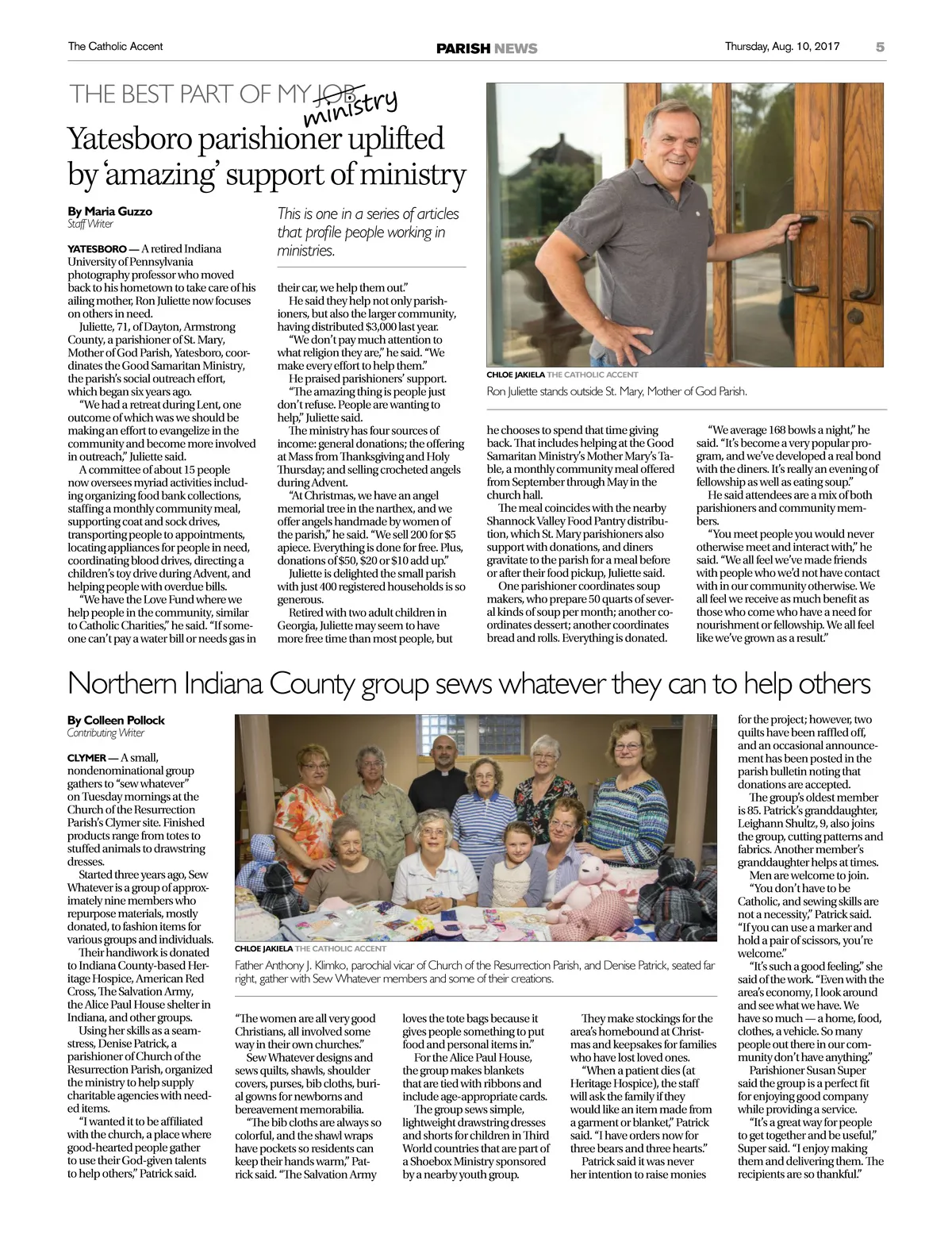 The Catholic Accent

PARISH NEWS

Thursday, Aug. 10, 2017 5

THE BEST PART OF MY JOB ministry

Yatesboro parishioner uplifted by 'amazing' support of ministry

By Maria Guzzo
Staff Writer

This is one in a series of articles that profile people working in ministries.

YATESBORO — A retired Indiana University of Pennsylvania photography professor who moved back to his hometown to take care of his ailing mother, Ron Juliette now focuses on others in need.

Juliette, 71, of Dayton, Armstrong County, a parishioner of St. Mary, Mother of God Parish, Yatesboro, coordinates the Good Samaritan Ministry, the parish's social outreach effort, which began six years ago.

"We had a retreat during Lent, one outcome of which was we should be making an effort to evangelize in the community and become more involved in outreach," Juliette said.

A committee of about 15 people now oversees myriad activities including organizing food bank collections, staffing a monthly community meal, supporting coat and sock drives, transporting people to appointments, locating appliances for people in need, coordinating blood drives, directing a children's toy drive during Advent, and helping people with overdue bills.

"We have the Love Fund where we help people in the community, similar to Catholic Charities," he said. "If someone can't pay a water bill or needs gas in their car, we help them out."

He said they help not only parishioners, but also the larger community, having distributed $3,000 last year.

"We don't pay much attention to what religion they are," he said. "We make every effort to help them."

He praised parishioners' support.

"The amazing thing is people just don't refuse. People are wanting to help," Juliette said.

The ministry has four sources of income: general donations; the offering at Mass from Thanksgiving and Holy Thursday; and selling crocheted angels during Advent.

"At Christmas, we have an angel memorial tree in the narthex, and we offer angels handmade by women of the parish," he said. "We sell 200 for $5 apiece. Everything is done for free. Plus, donations of $50, $20 or $10 add up."

Juliette is delighted the small parish with just 400 registered households is so generous.

Retired with two adult children in Georgia, Juliette may seem to have more free time than most people, but he chooses to spend that time giving back. That includes helping at the Good Samaritan Ministry's Mother Mary's Table, a monthly community meal offered from September through May in the church hall.

The meal coincides with the nearby Shannock Valley Food Pantry distribution, which St. Mary parishioners also support with donations, and diners gravitate to the parish for a meal before or after their food pickup, Juliette said.

One parishioner coordinates soup makers, who prepare 50 quarts of several kinds of soup per month; another coordinates dessert; another coordinates bread and rolls. Everything is donated.

"We average 168 bowls a night," he said. "It's become a very popular program, and we've developed a real bond with the diners. It's really an evening of fellowship as well as eating soup."

He said attendees are a mix of both parishioners and community members.

"You meet people you would never otherwise meet and interact with," he said. "We all feel we've made friends with people who we'd not have contact with in our community otherwise. We all feel we receive as much benefit as those who come who have a need for nourishment or fellowship. We all feel like we've grown as a result."

CHLOE JAKIELA THE CATHOLIC ACCENT
Ron Juliette stands outside St. Mary, Mother of God Parish.

Northern Indiana County group sews whatever they can to help others

By Colleen Pollock
Contributing Writer

CLYMER — A small, nondenominational group gathers to "sew whatever" on Tuesday mornings at the Church of the Resurrection Parish's Clymer site. Finished products range from totes to stuffed animals to drawstring dresses.

Started three years ago, Sew Whatever is a group of approximately nine members who repurpose materials, mostly donated, to fashion items for various groups and individuals.

Their handiwork is donated to Indiana County-based Heritage Hospice, American Red Cross, The Salvation Army, the Alice Paul House shelter in Indiana, and other groups.

Using her skills as a seamstress, Denise Patrick, a parishioner of Church of the Resurrection Parish, organized the ministry to help supply charitable agencies with needed items.

"I wanted it to be affiliated with the church, a place where good-hearted people gather to use their God-given talents to help others," Patrick said.

CHLOE JAKIELA THE CATHOLIC ACCENT
Father Anthony J. Klimko, parochial vicar of Church of the Resurrection Parish, and Denise Patrick, seated far right, gather with Sew Whatever members and some of their creations.

"The women are all very good Christians, all involved some way in their own churches."

Sew Whatever designs and sews quilts, shawls, shoulder covers, purses, bib cloths, burial gowns for newborns and bereavement memorabilia.

"The bib cloths are always so colorful, and the shawl wraps have pockets so residents can keep their hands warm," Patrick said. "The Salvation Army loves the tote bags because it gives people something to put food and personal items in."

For the Alice Paul House, the group makes blankets that are tied with ribbons and include age-appropriate cards.

The group sews simple, lightweight drawstring dresses and shorts for children in Third World countries that are part of a Shoebox Ministry sponsored by a nearby youth group.

They make stockings for the area's homebound at Christmas and keepsakes for families who have lost loved ones.

"When a patient dies (at Heritage Hospice), the staff will ask the family if they would like an item made from a garment or blanket," Patrick said. "I have orders now for three bears and three hearts."

Patrick said it was never her intention to raise monies for the project; however, two quilts have been raffled off, and an occasional announcement has been posted in the parish bulletin noting that donations are accepted.

The group's oldest member is 85. Patrick's granddaughter, Leighann Shultz, 9, also joins the group, cutting patterns and fabrics. Another member's granddaughter helps at times.

Men are welcome to join.

"You don't have to be Catholic, and sewing skills are not a necessity," Patrick said. "If you can use a marker and hold a pair of scissors, you're welcome."

"It's such a good feeling," she said of the work. "Even with the area's economy, I look around and see what we have. We have so much — a home, food, clothes, a vehicle. So many people out there in our community don't have anything."

Parishioner Susan Super said the group is a perfect fit for enjoying good company while providing a service.

"It's a great way for people to get together and be useful," Super said. "I enjoy making them and delivering them. The recipients are so thankful."